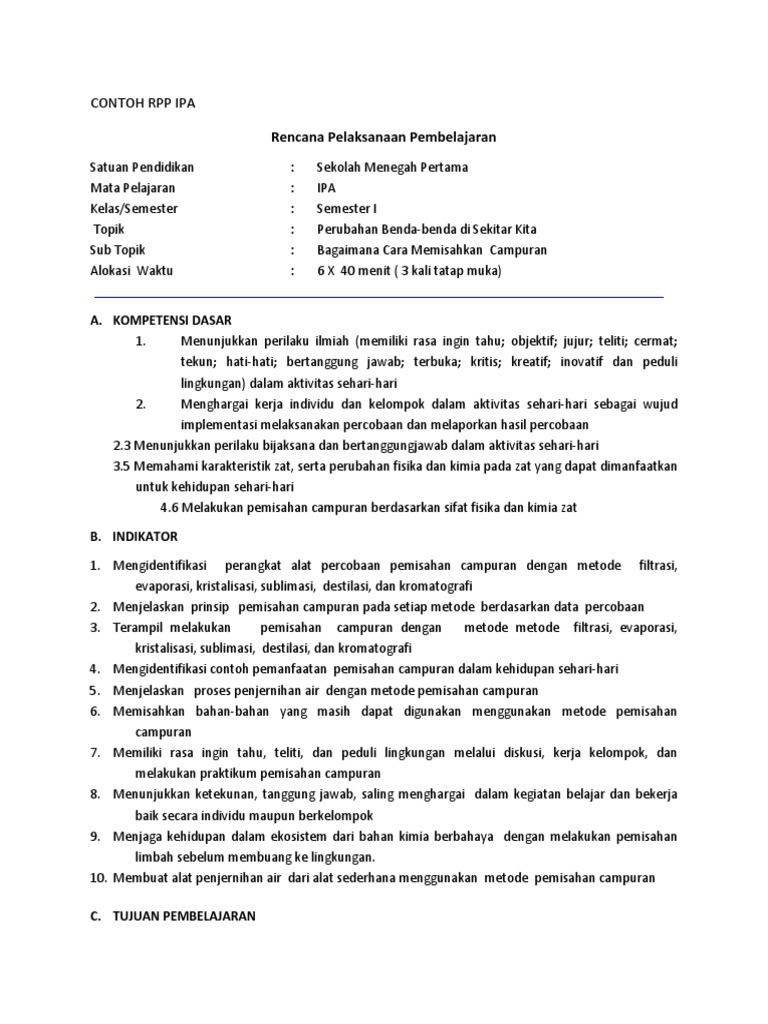 CONTOH RPP IPA

Rencana Pelaksanaan Pembelajaran

Satuan Pendidikan : Sekolah Menegah Pertama
Mata Pelajaran : IPA
Kelas/Semester : Semester I
Topik : Perubahan Benda-benda di Sekitar Kita
Sub Topik : Bagaimana Cara Memisahkan Campuran
Alokasi Waktu : 6 X 40 menit ( 3 kali tatap muka)

A. KOMPETENSI DASAR
1. Menunjukkan perilaku ilmiah (memiliki rasa ingin tahu; objektif; jujur; teliti; cermat; tekun; hati-hati; bertanggung jawab; terbuka; kritis; kreatif; inovatif dan peduli lingkungan) dalam aktivitas sehari-hari
2. Menghargai kerja individu dan kelompok dalam aktivitas sehari-hari sebagai wujud implementasi melaksanakan percobaan dan melaporkan hasil percobaan
2.3 Menunjukkan perilaku bijaksana dan bertanggungjawab dalam aktivitas sehari-hari
3.5 Memahami karakteristik zat, serta perubahan fisika dan kimia pada zat yang dapat dimanfaatkan untuk kehidupan sehari-hari
4.6 Melakukan pemisahan campuran berdasarkan sifat fisika dan kimia zat

B. INDIKATOR
1. Mengidentifikasi perangkat alat percobaan pemisahan campuran dengan metode filtrasi, evaporasi, kristalisasi, sublimasi, destilasi, dan kromatografi
2. Menjelaskan prinsip pemisahan campuran pada setiap metode berdasarkan data percobaan
3. Terampil melakukan pemisahan campuran dengan metode metode filtrasi, evaporasi, kristalisasi, sublimasi, destilasi, dan kromatografi
4. Mengidentifikasi contoh pemanfaatan pemisahan campuran dalam kehidupan sehari-hari
5. Menjelaskan proses penjernihan air dengan metode pemisahan campuran
6. Memisahkan bahan-bahan yang masih dapat digunakan menggunakan metode pemisahan campuran
7. Memiliki rasa ingin tahu, teliti, dan peduli lingkungan melalui diskusi, kerja kelompok, dan melakukan praktikum pemisahan campuran
8. Menunjukkan ketekunan, tanggung jawab, saling menghargai dalam kegiatan belajar dan bekerja baik secara individu maupun berkelompok
9. Menjaga kehidupan dalam ekosistem dari bahan kimia berbahaya dengan melakukan pemisahan limbah sebelum membuang ke lingkungan.
10. Membuat alat penjernihan air dari alat sederhana menggunakan metode pemisahan campuran

C. TUJUAN PEMBELAJARAN